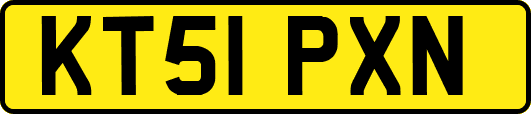 KT51 PXN